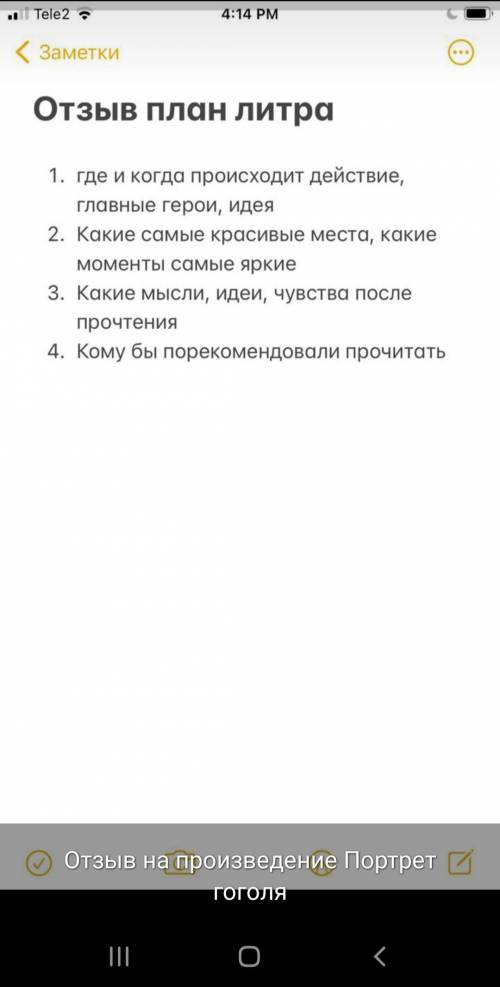 Tele2 4:14 PM

Заметки

Отзыв план литра

1. где и когда происходит действие, главные герои, идея
2. Какие самые красивые места, какие моменты самые яркие
3. Какие мысли, идеи, чувства после прочтения
4. Кому бы порекомендовали прочитать

Отзыв на произведение Портрет гоголя